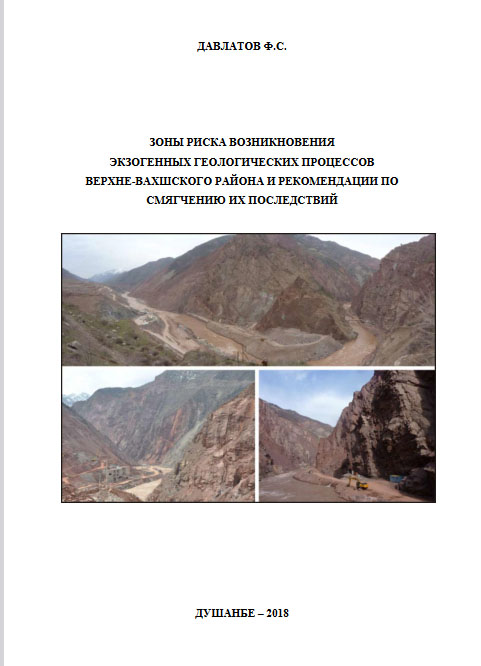 ДАВЛАТОВ Ф.С.

ЗОНЫ РИСКА ВОЗНИКНОВЕНИЯ
ЭКЗОГЕННЫХ ГЕОЛОГИЧЕСКИХ ПРОЦЕССОВ
ВЕРХНЕ-ВАХШСКОГО РАЙОНА И РЕКОМЕНДАЦИИ ПО
СМЯГЧЕНИЮ ИХ ПОСЛЕДСТВИЙ

ДУШАНБЕ – 2018